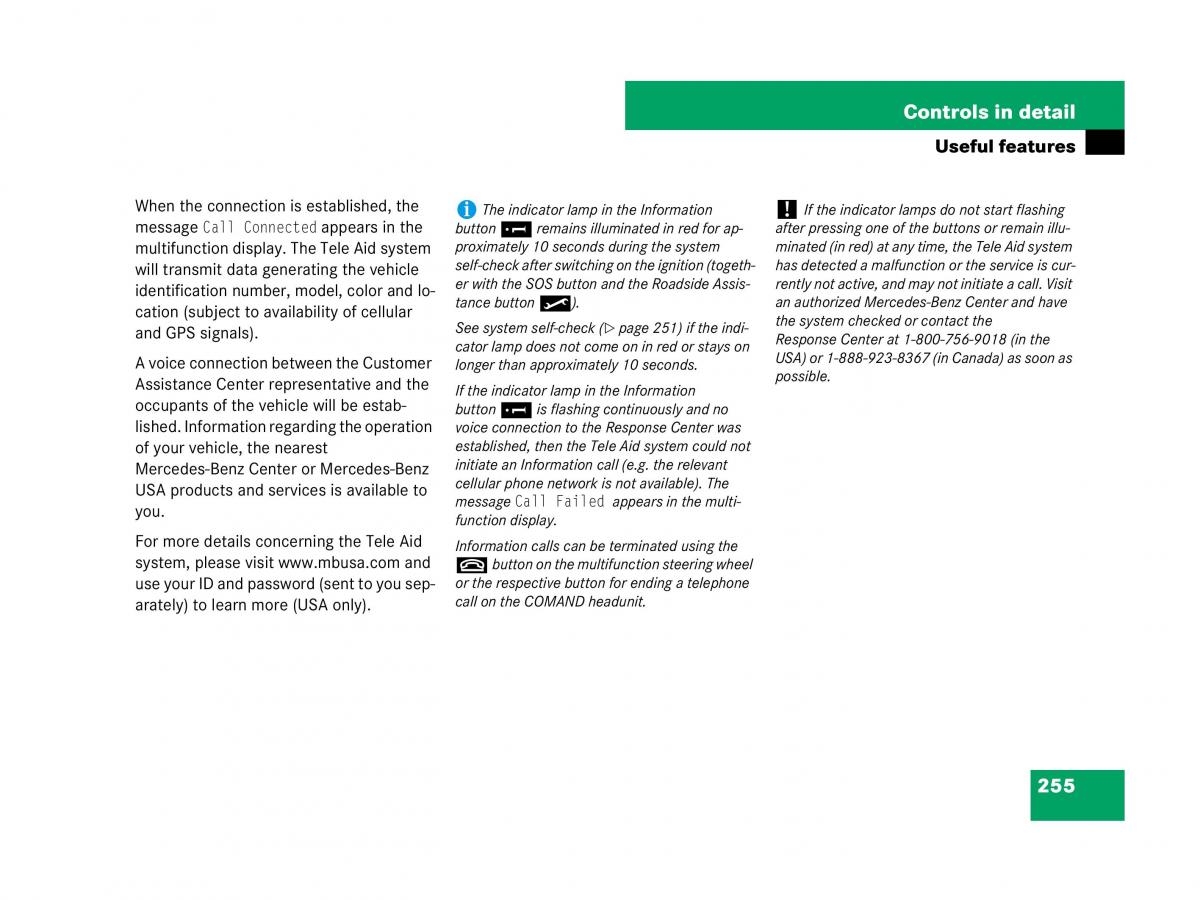 Controls in detail

Useful features

When the connection is established, the message Call Connected appears in the multifunction display. The Tele Aid system will transmit data generating the vehicle identification number, model, color and location (subject to availability of cellular and GPS signals).

A voice connection between the Customer Assistance Center representative and the occupants of the vehicle will be established. Information regarding the operation of your vehicle, the nearest Mercedes-Benz Center or Mercedes-Benz USA products and services is available to you.

For more details concerning the Tele Aid system, please visit www.mbusa.com and use your ID and password (sent to you separately) to learn more (USA only).

The indicator lamp in the Information button remains illuminated in red for approximately 10 seconds during the system self-check after switching on the ignition (together with the SOS button and the Roadside Assistance button ).

See system self-check (▷ page 251) if the indicator lamp does not come on in red or stays on longer than approximately 10 seconds.

If the indicator lamp in the Information button is flashing continuously and no voice connection to the Response Center was established, then the Tele Aid system could not initiate an Information call (e.g. the relevant cellular phone network is not available). The message Call Failed appears in the multifunction display.

Information calls can be terminated using the button on the multifunction steering wheel or the respective button for ending a telephone call on the COMAND headunit.

If the indicator lamps do not start flashing after pressing one of the buttons or remain illuminated (in red) at any time, the Tele Aid system has detected a malfunction or the service is currently not active, and may not initiate a call. Visit an authorized Mercedes-Benz Center and have the system checked or contact the Response Center at 1-800-756-9018 (in the USA) or 1-888-923-8367 (in Canada) as soon as possible.

255